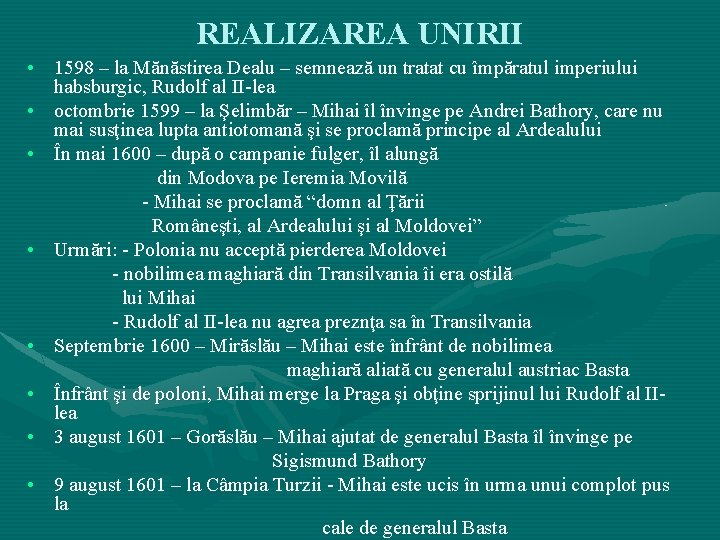 REALIZAREA UNIRII

• 1598 – la Mănăstirea Dealu – semnează un tratat cu împăratul imperiului habsburgic, Rudolf al II-lea

• octombrie 1599 – la Şelimbăr – Mihai îl învinge pe Andrei Bathory, care nu mai susţinea lupta antiotomană şi se proclamă principe al Ardealului

• În mai 1600 – după o campanie fulger, îl alungă
din Modova pe Ieremia Movilă
- Mihai se proclamă "domn al Ţării
Româneşti, al Ardealului şi al Moldovei"

• Urmări: - Polonia nu acceptă pierderea Moldovei
- nobilimea maghiară din Transilvania îi era ostilă
lui Mihai
- Rudolf al II-lea nu agrea preznţa sa în Transilvania

• Septembrie 1600 – Mirăslău – Mihai este înfrânt de nobilimea
maghiară aliată cu generalul austriac Basta

• Înfrânt şi de poloni, Mihai merge la Praga şi obţine sprijinul lui Rudolf al II-lea

• 3 august 1601 – Gorăslău – Mihai ajutat de generalul Basta îl învinge pe
Sigismund Bathory

• 9 august 1601 – la Câmpia Turzii - Mihai este ucis în urma unui complot pus la
cale de generalul Basta